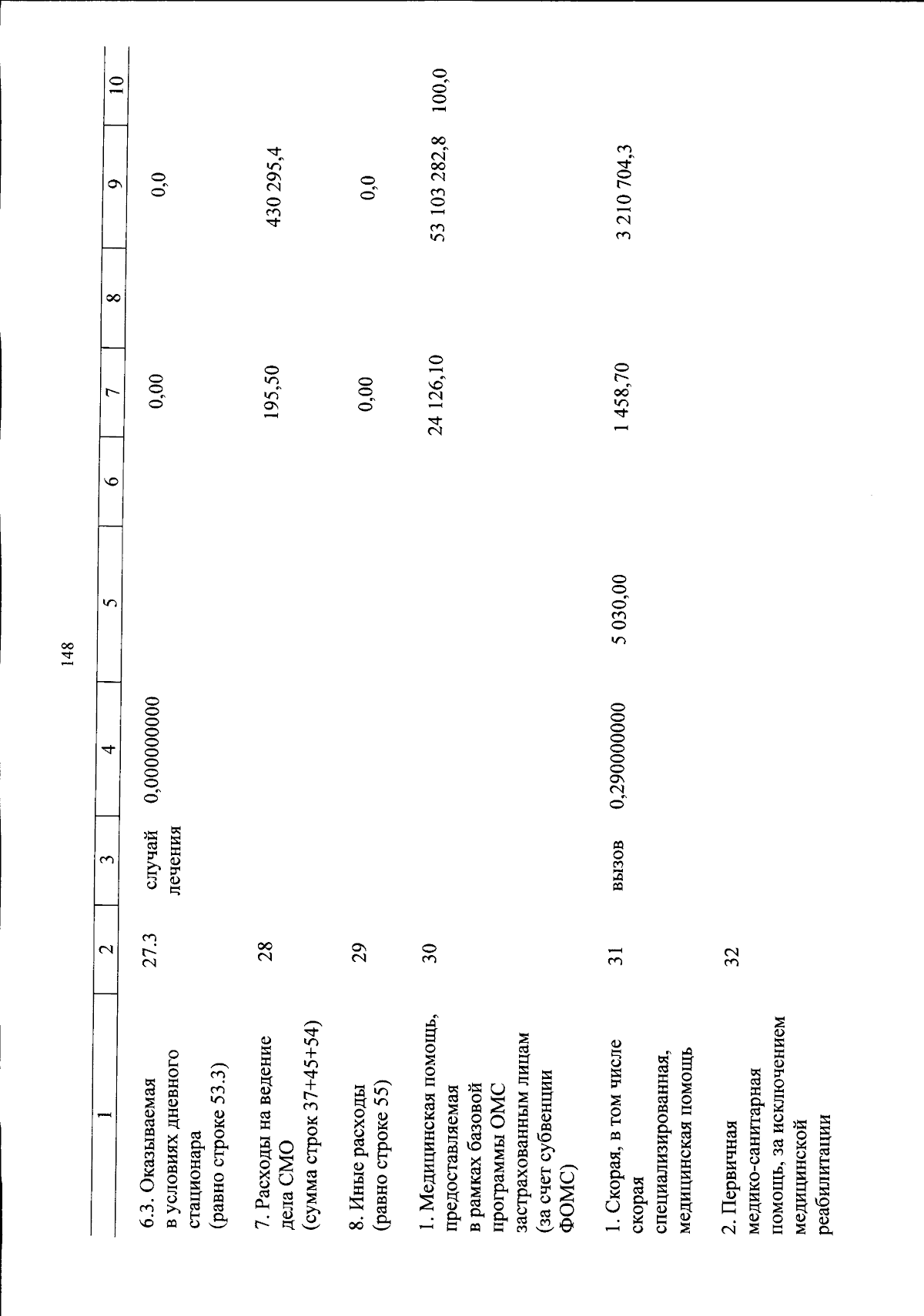 148

| 1 | 2 | 3 | 4 | 5 | 6 | 7 | 8 | 9 | 10 |
|---|---|---|---|---|---|---|---|---|---|
| 6.3. Оказываемая в условиях дневного стационара (равно строке 53.3) | 27.3 | случай лечения | 0,000000000 | | | 0,00 | | 0,0 | |
| 7. Расходы на ведение дела СМО (сумма строк 37+45+54) | 28 | | | | | 195,50 | | 430 295,4 | |
| 8. Иные расходы (равно строке 55) | 29 | | | | | 0,00 | | 0,0 | |
| 1. Медицинская помощь, предоставляемая в рамках базовой программы ОМС застрахованным лицам (за счет субвенции ФОМС) | 30 | | | | | 24 126,10 | | 53 103 282,8 | 100,0 |
| 1. Скорая, в том числе скорая специализированная, медицинская помощь | 31 | вызов | 0,290000000 | 5 030,00 | | 1 458,70 | | 3 210 704,3 | |
| 2. Первичная медико-санитарная помощь, за исключением медицинской реабилитации | 32 | | | | | | | | |